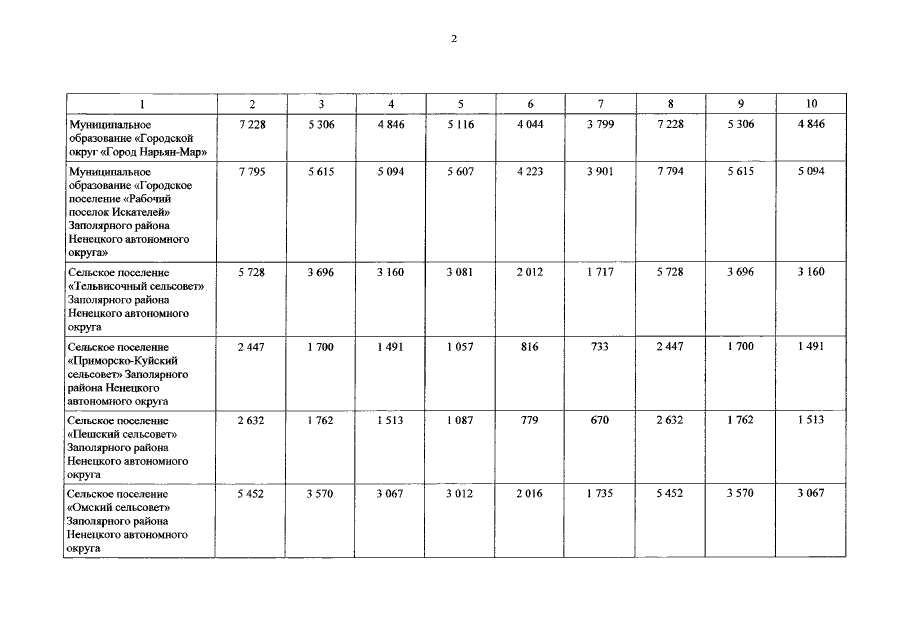 2

| 1 | 2 | 3 | 4 | 5 | 6 | 7 | 8 | 9 | 10 |
|---|---|---|---|---|---|---|---|---|---|
| Муниципальное образование «Городской округ «Город Нарьян-Мар» | 7 228 | 5 306 | 4 846 | 5 116 | 4 044 | 3 799 | 7 228 | 5 306 | 4 846 |
| Муниципальное образование «Городское поселение «Рабочий поселок Искателей» Заполярного района Ненецкого автономного округа» | 7 795 | 5 615 | 5 094 | 5 607 | 4 223 | 3 901 | 7 794 | 5 615 | 5 094 |
| Сельское поселение «Тельвисочный сельсовет» Заполярного района Ненецкого автономного округа | 5 728 | 3 696 | 3 160 | 3 081 | 2 012 | 1 717 | 5 728 | 3 696 | 3 160 |
| Сельское поселение «Приморско-Куйский сельсовет» Заполярного района Ненецкого автономного округа | 2 447 | 1 700 | 1 491 | 1 057 | 816 | 733 | 2 447 | 1 700 | 1 491 |
| Сельское поселение «Пешский сельсовет» Заполярного района Ненецкого автономного округа | 2 632 | 1 762 | 1 513 | 1 087 | 779 | 670 | 2 632 | 1 762 | 1 513 |
| Сельское поселение «Омский сельсовет» Заполярного района Ненецкого автономного округа | 5 452 | 3 570 | 3 067 | 3 012 | 2 016 | 1 735 | 5 452 | 3 570 | 3 067 |